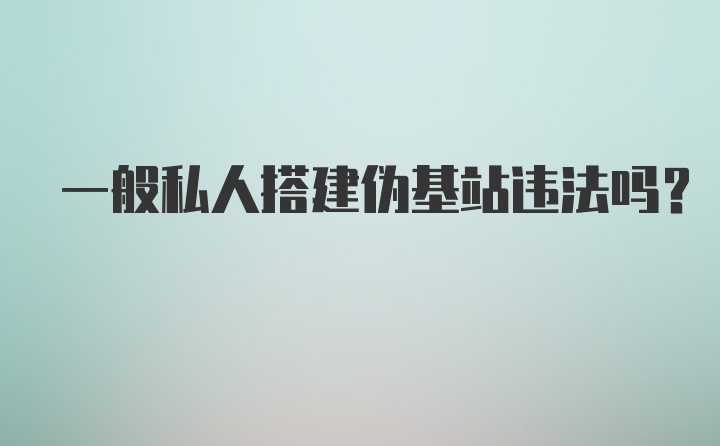 一般私人搭建伪基站违法吗？